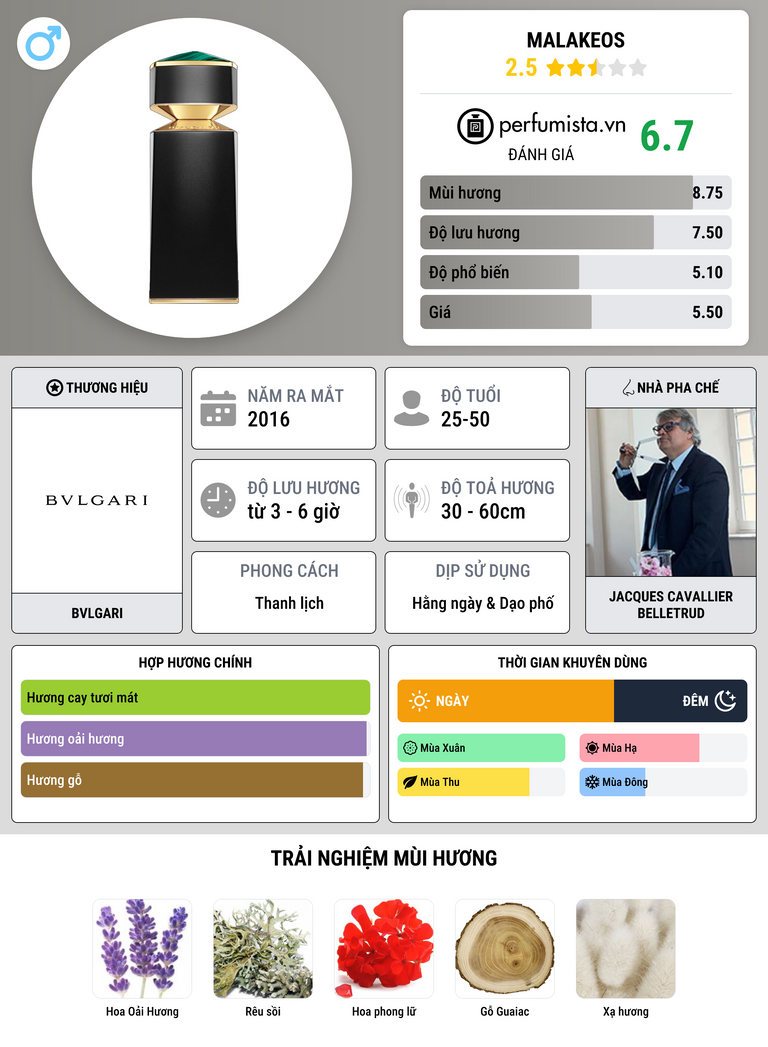 MALAKEOS
2.5

perfumista.vn
ĐÁNH GIÁ
6.7

Mùi hương 8.75
Độ lưu hương 7.50
Độ phổ biến 5.10
Giá 5.50

THƯƠNG HIỆU
BVLGARI
BVLGARI

NĂM RA MẮT
2016

ĐỘ TUỔI
25-50

ĐỘ LƯU HƯƠNG
từ 3 - 6 giờ

ĐỘ TOẢ HƯƠNG
30 - 60cm

PHONG CÁCH
Thanh lịch

DỊP SỬ DỤNG
Hằng ngày & Dạo phố

NHÀ PHA CHẾ
JACQUES CAVALLIER BELLETRUD

HỢP HƯƠNG CHÍNH
Hương cay tươi mát
Hương oải hương
Hương gỗ

THỜI GIAN KHUYÊN DÙNG
NGÀY
ĐÊM
Mùa Xuân
Mùa Hạ
Mùa Thu
Mùa Đông

TRẢI NGHIỆM MÙI HƯƠNG
Hoa Oải Hương
Rêu sồi
Hoa phong lữ
Gỗ Guaiac
Xạ hương